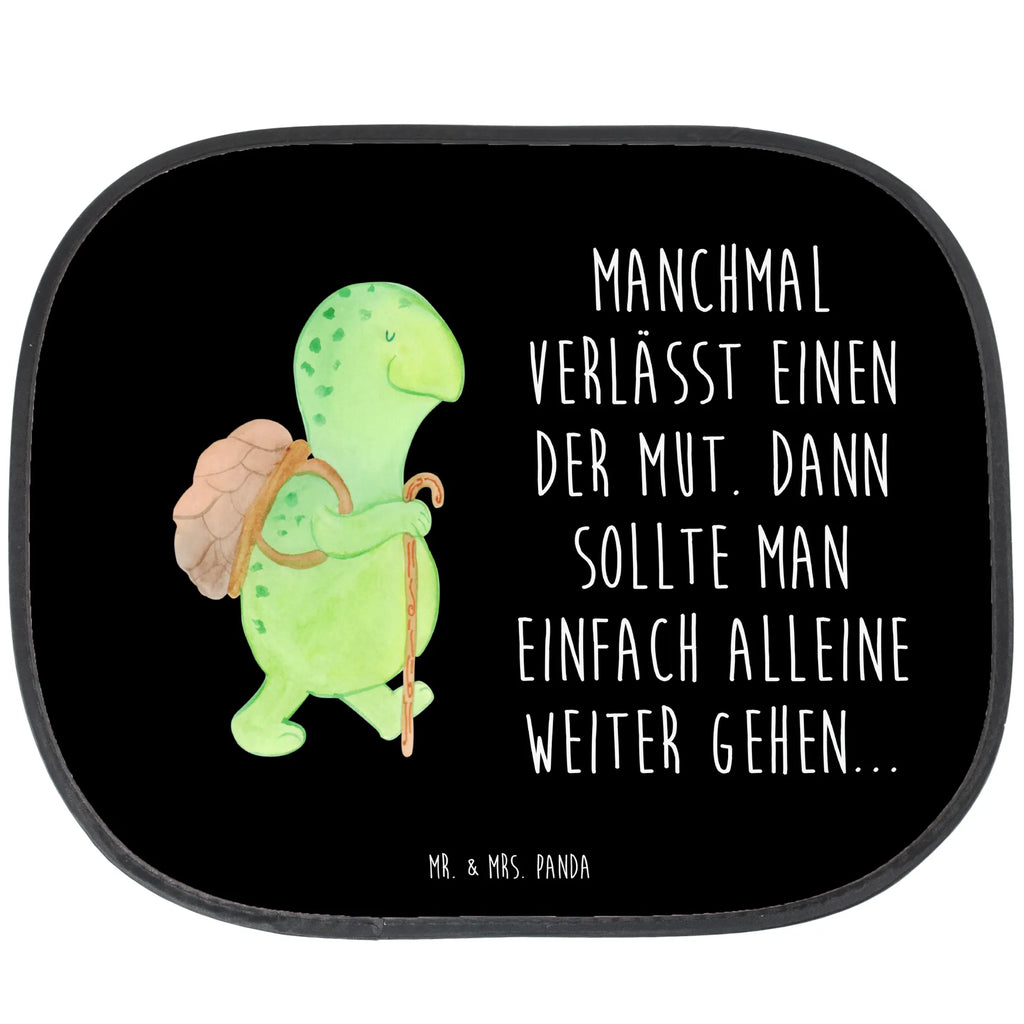 MANCHMAL VERLÄSST EINEN DER MUT. DANN SOLLTE MAN EINFACH ALLEINE WEITER GEHEN...

MR. & MRS. PANDA